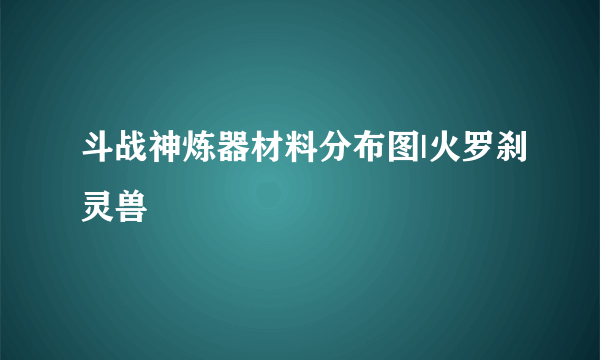 斗战神炼器材料分布图|火罗刹灵兽